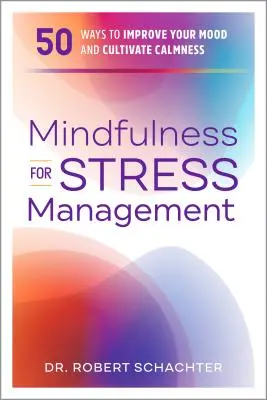 50 WAYS TO IMPROVE YOUR MOOD AND CULTIVATE CALMNESS

Mindfulness FOR STRESS Management

DR. ROBERT SCHACHTER